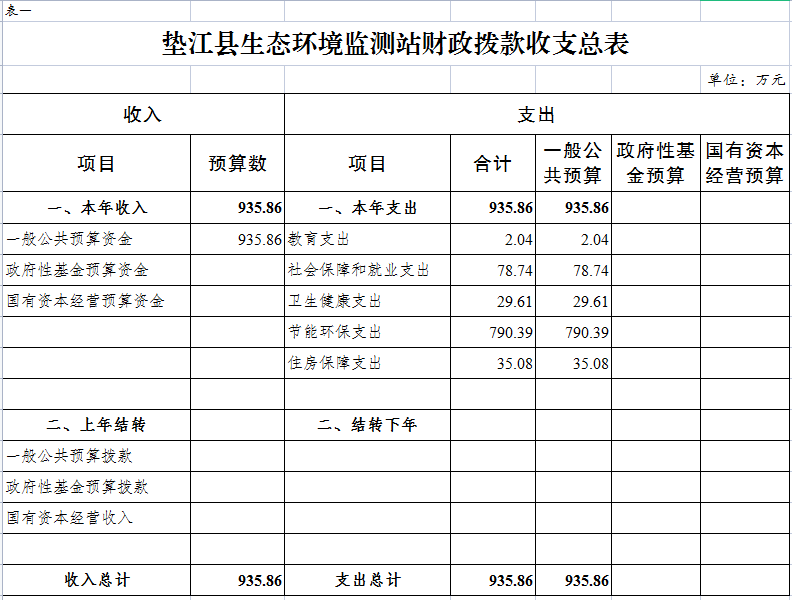 表一

垫江县生态环境监测站财政拨款收支总表

单位：万元

| 收入 | | 支出 | | | | |
|---|---|---|---|---|---|---|
| 项目 | 预算数 | 项目 | 合计 | 一般公共预算 | 政府性基金预算 | 国有资本经营预算 |
| 一、本年收入 | 935.86 | 一、本年支出 | 935.86 | 935.86 | | |
| 一般公共预算资金 | 935.86 | 教育支出 | 2.04 | 2.04 | | |
| 政府性基金预算资金 | | 社会保障和就业支出 | 78.74 | 78.74 | | |
| 国有资本经营预算资金 | | 卫生健康支出 | 29.61 | 29.61 | | |
| | | 节能环保支出 | 790.39 | 790.39 | | |
| | | 住房保障支出 | 35.08 | 35.08 | | |
| | | | | | | |
| 二、上年结转 | | 二、结转下年 | | | | |
| 一般公共预算拨款 | | | | | | |
| 政府性基金预算拨款 | | | | | | |
| 国有资本经营收入 | | | | | | |
| | | | | | | |
| 收入总计 | 935.86 | 支出总计 | 935.86 | 935.86 | | |